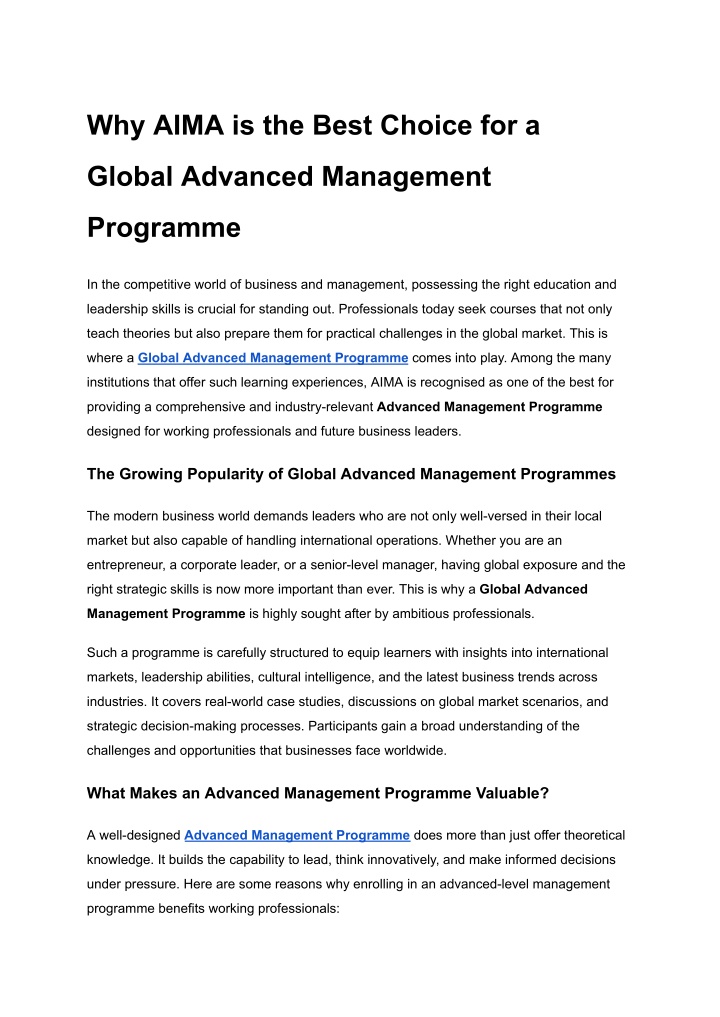 Why AIMA is the Best Choice for a Global Advanced Management Programme

In the competitive world of business and management, possessing the right education and leadership skills is crucial for standing out. Professionals today seek courses that not only teach theories but also prepare them for practical challenges in the global market. This is where a Global Advanced Management Programme comes into play. Among the many institutions that offer such learning experiences, AIMA is recognised as one of the best for providing a comprehensive and industry-relevant Advanced Management Programme designed for working professionals and future business leaders.

The Growing Popularity of Global Advanced Management Programmes

The modern business world demands leaders who are not only well-versed in their local market but also capable of handling international operations. Whether you are an entrepreneur, a corporate leader, or a senior-level manager, having global exposure and the right strategic skills is now more important than ever. This is why a Global Advanced Management Programme is highly sought after by ambitious professionals.

Such a programme is carefully structured to equip learners with insights into international markets, leadership abilities, cultural intelligence, and the latest business trends across industries. It covers real-world case studies, discussions on global market scenarios, and strategic decision-making processes. Participants gain a broad understanding of the challenges and opportunities that businesses face worldwide.

What Makes an Advanced Management Programme Valuable?

A well-designed Advanced Management Programme does more than just offer theoretical knowledge. It builds the capability to lead, think innovatively, and make informed decisions under pressure. Here are some reasons why enrolling in an advanced-level management programme benefits working professionals: